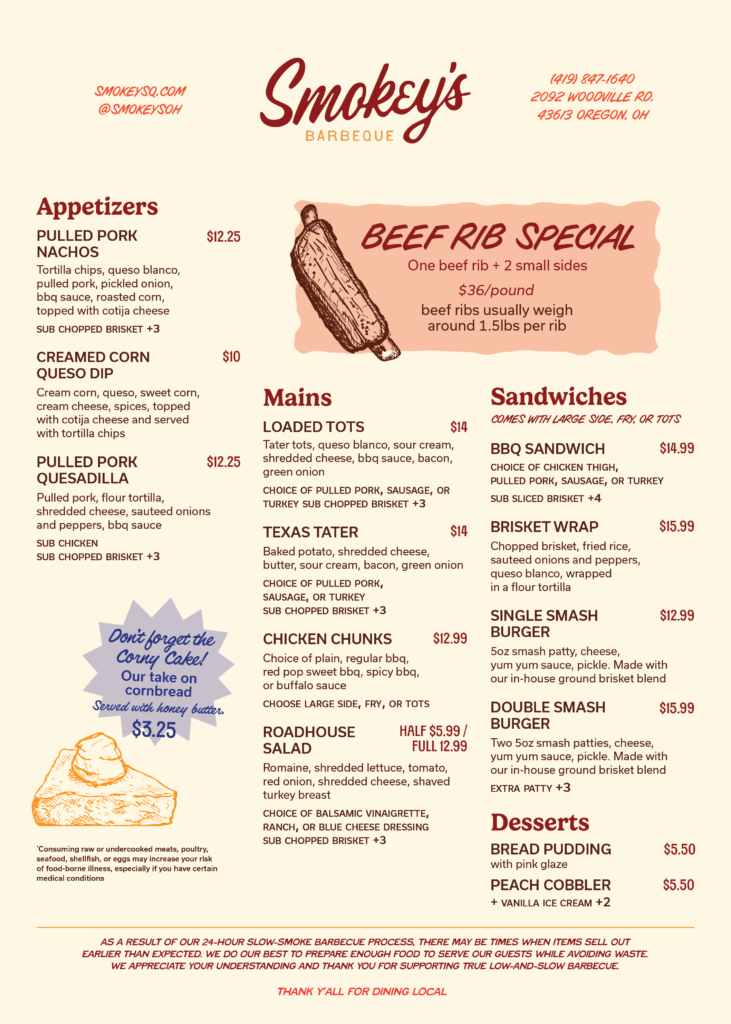 SMOKEYSQ.COM
@SMOKEYSOH

Smokey's
BARBEQUE

(419) 847-1640
2092 WOODVILLE RD.
43613 OREGON, OH

Appetizers

PULLED PORK NACHOS $12.25
Tortilla chips, queso blanco, pulled pork, pickled onion, bbq sauce, roasted corn, topped with cotija cheese
SUB CHOPPED BRISKET +3

CREAMED CORN QUESO DIP $10
Cream corn, queso, sweet corn, cream cheese, spices, topped with cotija cheese and served with tortilla chips

PULLED PORK QUESADILLA $12.25
Pulled pork, flour tortilla, shredded cheese, sauteed onions and peppers, bbq sauce
SUB CHICKEN
SUB CHOPPED BRISKET +3

Don't forget the Corny Cake!
Our take on cornbread
Served with honey butter.
$3.25

*Consuming raw or undercooked meats, poultry, seafood, shellfish, or eggs may increase your risk of food-borne illness, especially if you have certain medical conditions

BEEF RIB SPECIAL
One beef rib + 2 small sides
$36/pound
beef ribs usually weigh around 1.5lbs per rib

Mains

LOADED TOTS $14
Tater tots, queso blanco, sour cream, shredded cheese, bbq sauce, bacon, green onion
CHOICE OF PULLED PORK, SAUSAGE, OR TURKEY SUB CHOPPED BRISKET +3

TEXAS TATER $14
Baked potato, shredded cheese, butter, sour cream, bacon, green onion
CHOICE OF PULLED PORK, SAUSAGE, OR TURKEY
SUB CHOPPED BRISKET +3

CHICKEN CHUNKS $12.99
Choice of plain, regular bbq, red pop sweet bbq, spicy bbq, or buffalo sauce
CHOOSE LARGE SIDE, FRY, OR TOTS

ROADHOUSE SALAD HALF $5.99 / FULL 12.99
Romaine, shredded lettuce, tomato, red onion, shredded cheese, shaved turkey breast
CHOICE OF BALSAMIC VINAIGRETTE, RANCH, OR BLUE CHEESE DRESSING
SUB CHOPPED BRISKET +3

Sandwiches
COMES WITH LARGE SIDE, FRY, OR TOTS

BBQ SANDWICH $14.99
CHOICE OF CHICKEN THIGH, PULLED PORK, SAUSAGE, OR TURKEY
SUB SLICED BRISKET +4

BRISKET WRAP $15.99
Chopped brisket, fried rice, sauteed onions and peppers, queso blanco, wrapped in a flour tortilla

SINGLE SMASH BURGER $12.99
5oz smash patty, cheese, yum yum sauce, pickle. Made with our in-house ground brisket blend

DOUBLE SMASH BURGER $15.99
Two 5oz smash patties, cheese, yum yum sauce, pickle. Made with our in-house ground brisket blend
EXTRA PATTY +3

Desserts

BREAD PUDDING $5.50
with pink glaze

PEACH COBBLER $5.50
+ VANILLA ICE CREAM +2

AS A RESULT OF OUR 24-HOUR SLOW-SMOKE BARBECUE PROCESS, THERE MAY BE TIMES WHEN ITEMS SELL OUT EARLIER THAN EXPECTED. WE DO OUR BEST TO PREPARE ENOUGH FOOD TO SERVE OUR GUESTS WHILE AVOIDING WASTE. WE APPRECIATE YOUR UNDERSTANDING AND THANK YOU FOR SUPPORTING TRUE LOW-AND-SLOW BARBECUE.

THANK Y'ALL FOR DINING LOCAL